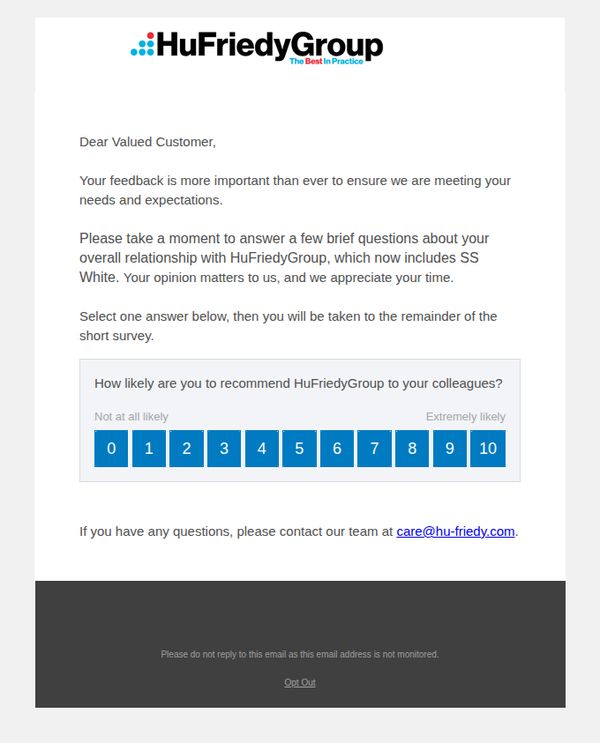 HuFriedyGroup
The Best In Practice

Dear Valued Customer,

Your feedback is more important than ever to ensure we are meeting your needs and expectations.

Please take a moment to answer a few brief questions about your overall relationship with HuFriedyGroup, which now includes SS White. Your opinion matters to us, and we appreciate your time.

Select one answer below, then you will be taken to the remainder of the short survey.

How likely are you to recommend HuFriedyGroup to your colleagues?

Not at all likely

Extremely likely

0 1 2 3 4 5 6 7 8 9 10

If you have any questions, please contact our team at care@hu-friedy.com.

Please do not reply to this email as this email address is not monitored.

Opt Out